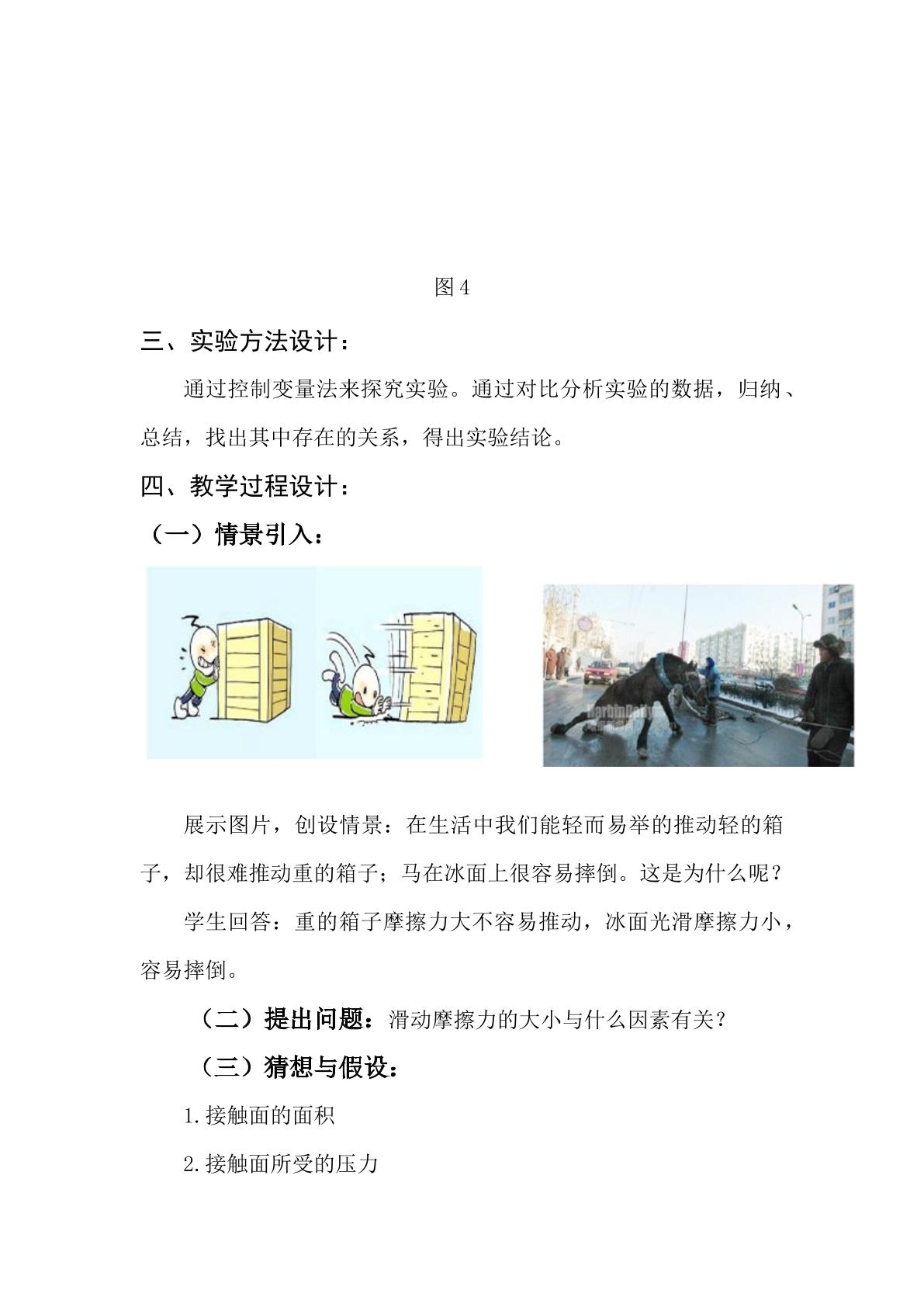 图 4

三、实验方法设计：

通过控制变量法来探究实验。通过对比分析实验的数据，归纳、总结，找出其中存在的关系，得出实验结论。

四、教学过程设计：

（一）情景引入：

HarbinDaily

展示图片，创设情景：在生活中我们能轻而易举的推动轻的箱子，却很难推动重的箱子；马在冰面上很容易摔倒。这是为什么呢？

学生回答：重的箱子摩擦力大不容易推动，冰面光滑摩擦力小，容易摔倒。

（二）提出问题：滑动摩擦力的大小与什么因素有关？

（三）猜想与假设：

1.接触面的面积

2.接触面所受的压力